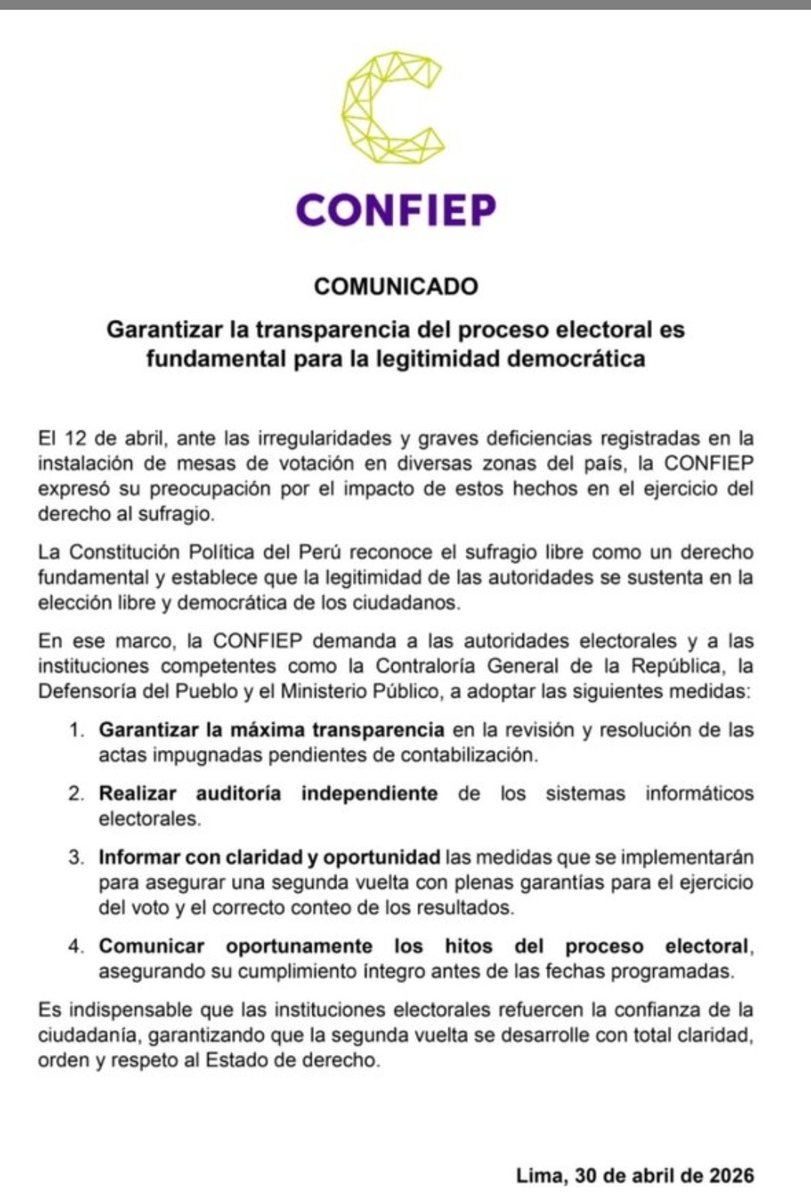 CONFIEP

COMUNICADO

Garantizar la transparencia del proceso electoral es fundamental para la legitimidad democrática

El 12 de abril, ante las irregularidades y graves deficiencias registradas en la instalación de mesas de votación en diversas zonas del país, la CONFIEP expresó su preocupación por el impacto de estos hechos en el ejercicio del derecho al sufragio.

La Constitución Política del Perú reconoce el sufragio libre como un derecho fundamental y establece que la legitimidad de las autoridades se sustenta en la elección libre y democrática de los ciudadanos.

En ese marco, la CONFIEP demanda a las autoridades electorales y a las instituciones competentes como la Contraloría General de la República, la Defensoría del Pueblo y el Ministerio Público, a adoptar las siguientes medidas:

1. Garantizar la máxima transparencia en la revisión y resolución de las actas impugnadas pendientes de contabilización.

2. Realizar auditoría independiente de los sistemas informáticos electorales.

3. Informar con claridad y oportunidad las medidas que se implementarán para asegurar una segunda vuelta con plenas garantías para el ejercicio del voto y el correcto conteo de los resultados.

4. Comunicar oportunamente los hitos del proceso electoral, asegurando su cumplimiento íntegro antes de las fechas programadas.

Es indispensable que las instituciones electorales refuercen la confianza de la ciudadanía, garantizando que la segunda vuelta se desarrolle con total claridad, orden y respeto al Estado de derecho.

Lima, 30 de abril de 2026